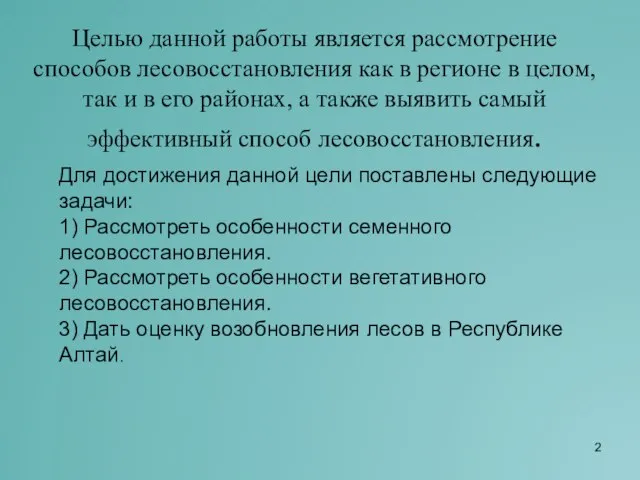 Целью данной работы является рассмотрение способов лесовосстановления как в регионе в целом, так и в его районах, а также выявить самый эффективный способ лесовосстановления.

Для достижения данной цели поставлены следующие задачи:
1) Рассмотреть особенности семенного лесовосстановления.
2) Рассмотреть особенности вегетативного лесовосстановления.
3) Дать оценку возобновления лесов в Республике Алтай.

2